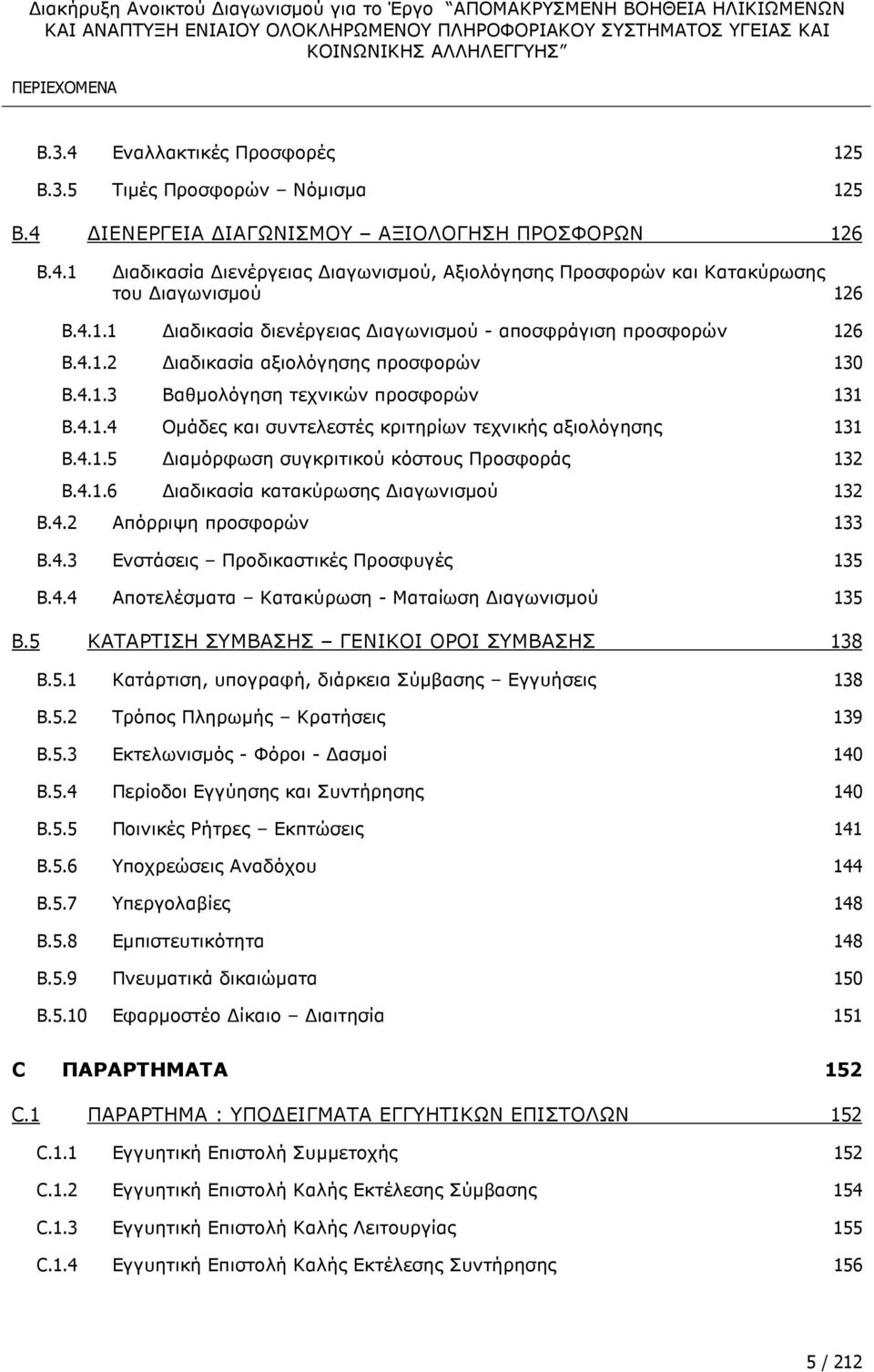 Διακήρυξη Ανοικτού Διαγωνισμού για το Έργο "ΑΠΟΜΑΚΡΥΣΜΕΝΗ ΒΟΗΘΕΙΑ ΗΛΙΚΙΩΜΕΝΩΝ ΚΑΙ ΑΝΑΠΤΥΞΗ ΕΝΙΑΙΟΥ ΟΛΟΚΛΗΡΩΜΕΝΟΥ ΠΛΗΡΟΦΟΡΙΑΚΟΥ ΣΥΣΤΗΜΑΤΟΣ ΥΓΕΙΑΣ ΚΑΙ ΚΟΙΝΩΝΙΚΗΣ ΑΛΛΗΛΕΓΓΥΗΣ"

ΠΕΡΙΕΧΟΜΕΝΑ

B.3.4 Εναλλακτικές Προσφορές 125
B.3.5 Τιμές Προσφορών – Νόμισμα 125
B.4 ΔΙΕΝΕΡΓΕΙΑ ΔΙΑΓΩΝΙΣΜΟΥ – ΑΞΙΟΛΟΓΗΣΗ ΠΡΟΣΦΟΡΩΝ 126
B.4.1 Διαδικασία Διενέργειας Διαγωνισμού, Αξιολόγησης Προσφορών και Κατακύρωσης του Διαγωνισμού 126
B.4.1.1 Διαδικασία διενέργειας Διαγωνισμού - αποσφράγιση προσφορών 126
B.4.1.2 Διαδικασία αξιολόγησης προσφορών 130
B.4.1.3 Βαθμολόγηση τεχνικών προσφορών 131
B.4.1.4 Ομάδες και συντελεστές κριτηρίων τεχνικής αξιολόγησης 131
B.4.1.5 Διαμόρφωση συγκριτικού κόστους Προσφοράς 132
B.4.1.6 Διαδικασία κατακύρωσης Διαγωνισμού 132
B.4.2 Απόρριψη προσφορών 133
B.4.3 Ενστάσεις – Προδικαστικές Προσφυγές 135
B.4.4 Αποτελέσματα – Κατακύρωση - Ματαίωση Διαγωνισμού 135
B.5 ΚΑΤΑΡΤΙΣΗ ΣΥΜΒΑΣΗΣ – ΓΕΝΙΚΟΙ ΟΡΟΙ ΣΥΜΒΑΣΗΣ 138
B.5.1 Κατάρτιση, υπογραφή, διάρκεια Σύμβασης – Εγγυήσεις 138
B.5.2 Τρόπος Πληρωμής – Κρατήσεις 139
B.5.3 Εκτελωνισμός - Φόροι - Δασμοί 140
B.5.4 Περίοδοι Εγγύησης και Συντήρησης 140
B.5.5 Ποινικές Ρήτρες – Εκπτώσεις 141
B.5.6 Υποχρεώσεις Αναδόχου 144
B.5.7 Υπεργολαβίες 148
B.5.8 Εμπιστευτικότητα 148
B.5.9 Πνευματικά δικαιώματα 150
B.5.10 Εφαρμοστέο Δίκαιο – Διαιτησία 151
C ΠΑΡΑΡΤΗΜΑΤΑ 152
C.1 ΠΑΡΑΡΤΗΜΑ : ΥΠΟΔΕΙΓΜΑΤΑ ΕΓΓΥΗΤΙΚΩΝ ΕΠΙΣΤΟΛΩΝ 152
C.1.1 Εγγυητική Επιστολή Συμμετοχής 152
C.1.2 Εγγυητική Επιστολή Καλής Εκτέλεσης Σύμβασης 154
C.1.3 Εγγυητική Επιστολή Καλής Λειτουργίας 155
C.1.4 Εγγυητική Επιστολή Καλής Εκτέλεσης Συντήρησης 156

5 / 212